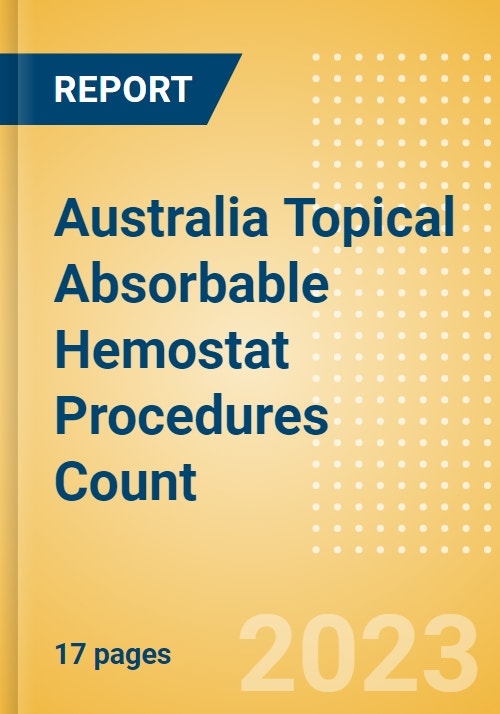 REPORT

Australia Topical Absorbable Hemostat Procedures Count

17 pages

2023